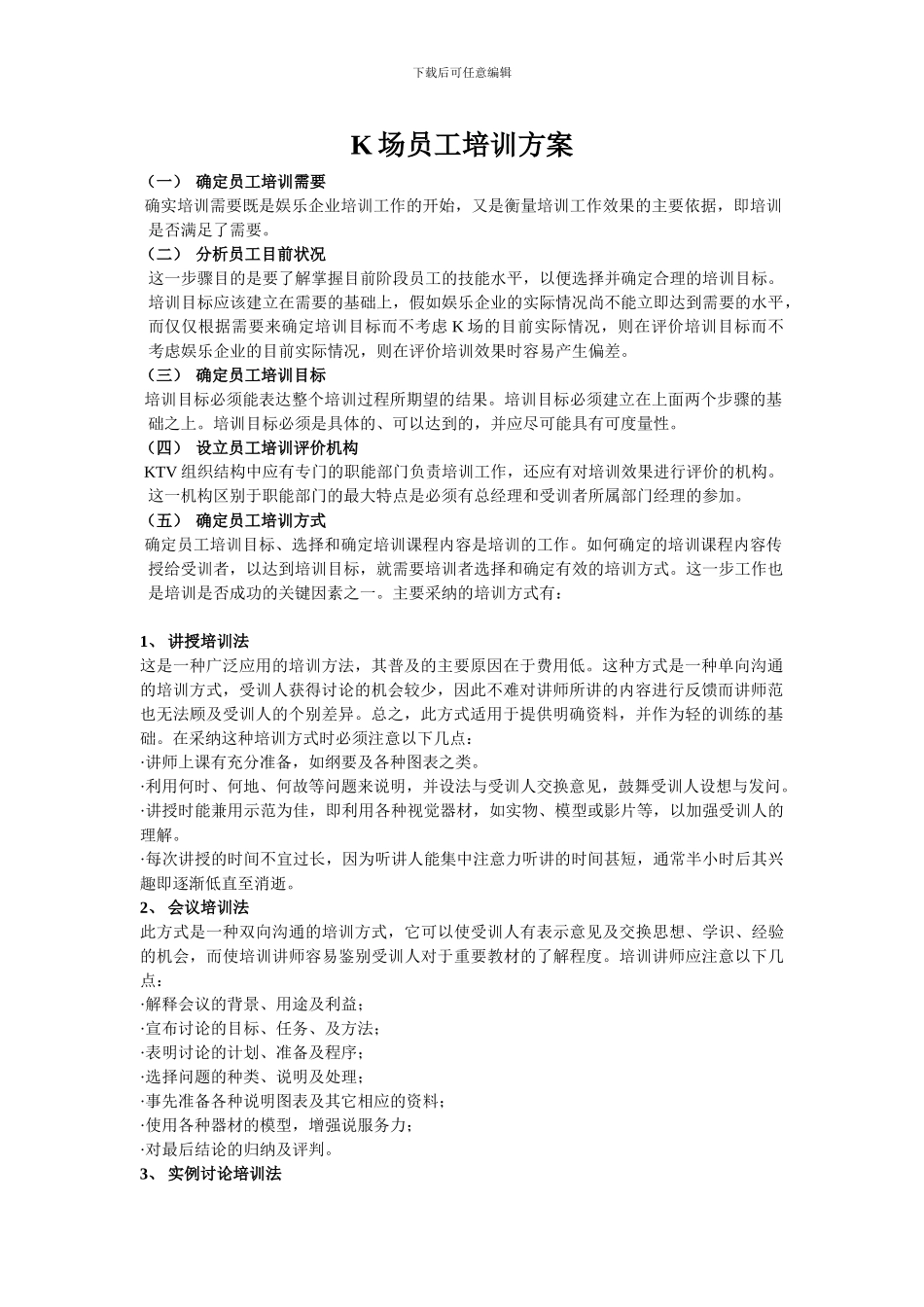 下载后可任意编辑

K 场员工培训方案

（一） 确定员工培训需要

确实培训需要既是娱乐企业培训工作的开始，又是衡量培训工作效果的主要依据，即培训是否满足了需要。

（二） 分析员工目前状况

这一步骤目的是要了解掌握目前阶段员工的技能水平，以便选择并确定合理的培训目标。培训目标应该建立在需要的基础上，假如娱乐企业的实际情况尚不能立即达到需要的水平，而仅仅根据需要来确定培训目标而不考虑 K 场的目前实际情况，则在评价培训目标而不考虑娱乐企业的目前实际情况，则在评价培训效果时容易产生偏差。

（三） 确定员工培训目标

培训目标必须能表达整个培训过程所期望的结果。培训目标必须建立在上面两个步骤的基础之上。培训目标必须是具体的、可以达到的，并应尽可能具有可度量性。

（四） 设立员工培训评价机构

KTV 组织结构中应有专门的职能部门负责培训工作，还应有对培训效果进行评价的机构。这一机构区别于职能部门的最大特点是必须有总经理和受训者所属部门经理的参加。

（五） 确定员工培训方式

确定员工培训目标、选择和确定培训课程内容是培训的工作。如何确定的培训课程内容传授给受训者，以达到培训目标，就需要培训者选择和确定有效的培训方式。这一步工作也是培训是否成功的关键因素之一。主要采纳的培训方式有：

1、 讲授培训法

这是一种广泛应用的培训方法，其普及的主要原因在于费用低。这种方式是一种单向沟通的培训方式，受训人获得讨论的机会较少，因此不难对讲师所讲的内容进行反馈而讲师范也无法顾及受训人的个别差异。总之，此方式适用于提供明确资料，并作为轻的训练的基础。在采纳这种培训方式时必须注意以下几点：

·讲师上课有充分准备，如纲要及各种图表之类。

·利用何时、何地、何故等问题来说明，并设法与受训人交换意见，鼓舞受训人设想与发问。

·讲授时能兼用示范为佳，即利用各种视觉器材，如实物、模型或影片等，以加强受训人的理解。

·每次讲授的时间不宜过长，因为听讲人能集中注意力听讲的时间甚短，通常半小时后其兴趣即逐渐低直至消逝。

2、 会议培训法

此方式是一种双向沟通的培训方式，它可以使受训人有表示意见及交换思想、学识、经验的机会，而使培训讲师容易鉴别受训人对于重要教材的了解程度。培训讲师应注意以下几点：

·解释会议的背景、用途及利益；

·宣布讨论的目标、任务、及方法；

·表明讨论的计划、准备及程序；

·选择问题的种类、说明及处理；

·事先准备各种说明图表及其它相应的资料；

·使用各种器材的模型，增强说服务力；

·对最后结论的归纳及评判。

3、 实例讨论培训法